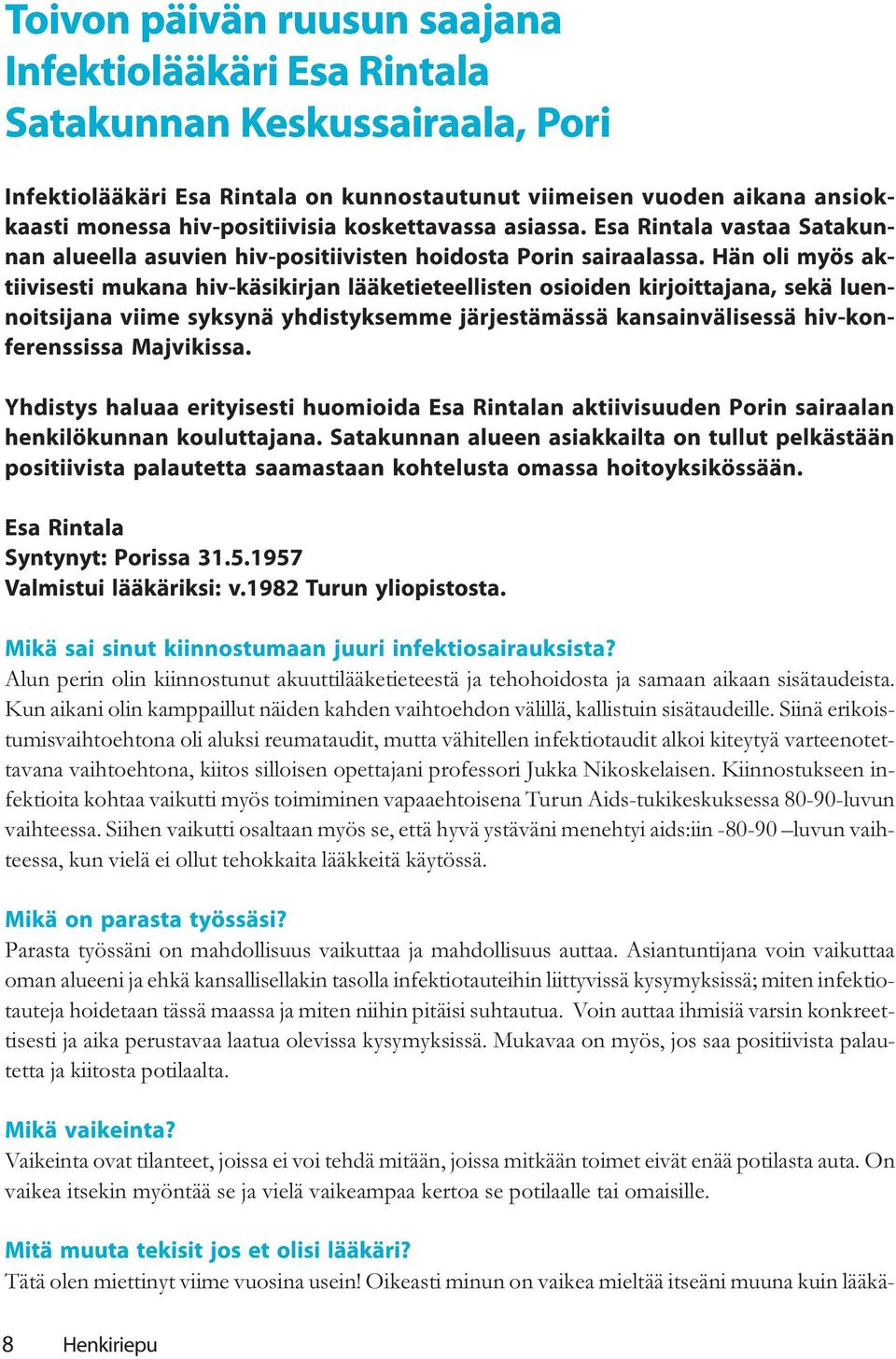 Toivon päivän ruusun saajana
Infektiolääkäri Esa Rintala
Satakunnan Keskussairaala, Pori

Infektiolääkäri Esa Rintala on kunnostautunut viimeisen vuoden aikana ansiokkaasti monessa hiv-positiivisia koskettavassa asiassa. Esa Rintala vastaa Satakunnan alueella asuvien hiv-positiivisten hoidosta Porin sairaalassa. Hän oli myös aktiivisesti mukana hiv-käsikirjan lääketieteellisten osioiden kirjoittajana, sekä luennoitsijana viime syksynä yhdistyksemme järjestämässä kansainvälisessä hiv-konferenssissa Majvikissa.

Yhdistys haluaa erityisesti huomioida Esa Rintalan aktiivisuuden Porin sairaalan henkilökunnan kouluttajana. Satakunnan alueen asiakkailta on tullut pelkästään positiivista palautetta saamastaan kohtelusta omassa hoitoyksikössään.

Esa Rintala
Syntynyt: Porissa 31.5.1957
Valmistui lääkäriksi: v.1982 Turun yliopistosta.

Mikä sai sinut kiinnostumaan juuri infektiosairauksista?
Alun perin olin kiinnostunut akuuttilääketieteestä ja tehohoidosta ja samaan aikaan sisätaudeista. Kun aikani olin kamppaillut näiden kahden vaihtoehdon välillä, kallistuin sisätaudeille. Siinä erikoistumisvaihtoehtona oli aluksi reumataudit, mutta vähitellen infektiotaudit alkoi kiteytyä varteenotettavana vaihtoehtona, kiitos silloisen opettajani professori Jukka Nikoskelaisen. Kiinnostukseen infektioita kohtaa vaikutti myös toimiminen vapaaehtoisena Turun Aids-tukikeskuksessa 80-90-luvun vaihteessa. Siihen vaikutti osaltaan myös se, että hyvä ystäväni menehtyi aids:iin -80-90 –luvun vaihteessa, kun vielä ei ollut tehokkaita lääkkeitä käytössä.

Mikä on parasta työssäsi?
Parasta työssäni on mahdollisuus vaikuttaa ja mahdollisuus auttaa. Asiantuntijana voin vaikuttaa oman alueeni ja ehkä kansallisellakin tasolla infektiotauteihin liittyvissä kysymyksissä; miten infektiotauteja hoidetaan tässä maassa ja miten niihin pitäisi suhtautua. Voin auttaa ihmisiä varsin konkreettisesti ja aika perustavaa laatua olevissa kysymyksissä. Mukavaa on myös, jos saa positiivista palautetta ja kiitosta potilaalta.

Mikä vaikeinta?
Vaikeinta ovat tilanteet, joissa ei voi tehdä mitään, joissa mitkään toimet eivät enää potilasta auta. On vaikea itsekin myöntää se ja vielä vaikeampaa kertoa se potilaalle tai omaisille.

Mitä muuta tekisit jos et olisi lääkäri?
Tätä olen miettinyt viime vuosina usein! Oikeasti minun on vaikea mieltää itseäni muuna kuin lääkä-

8 Henkiriepu